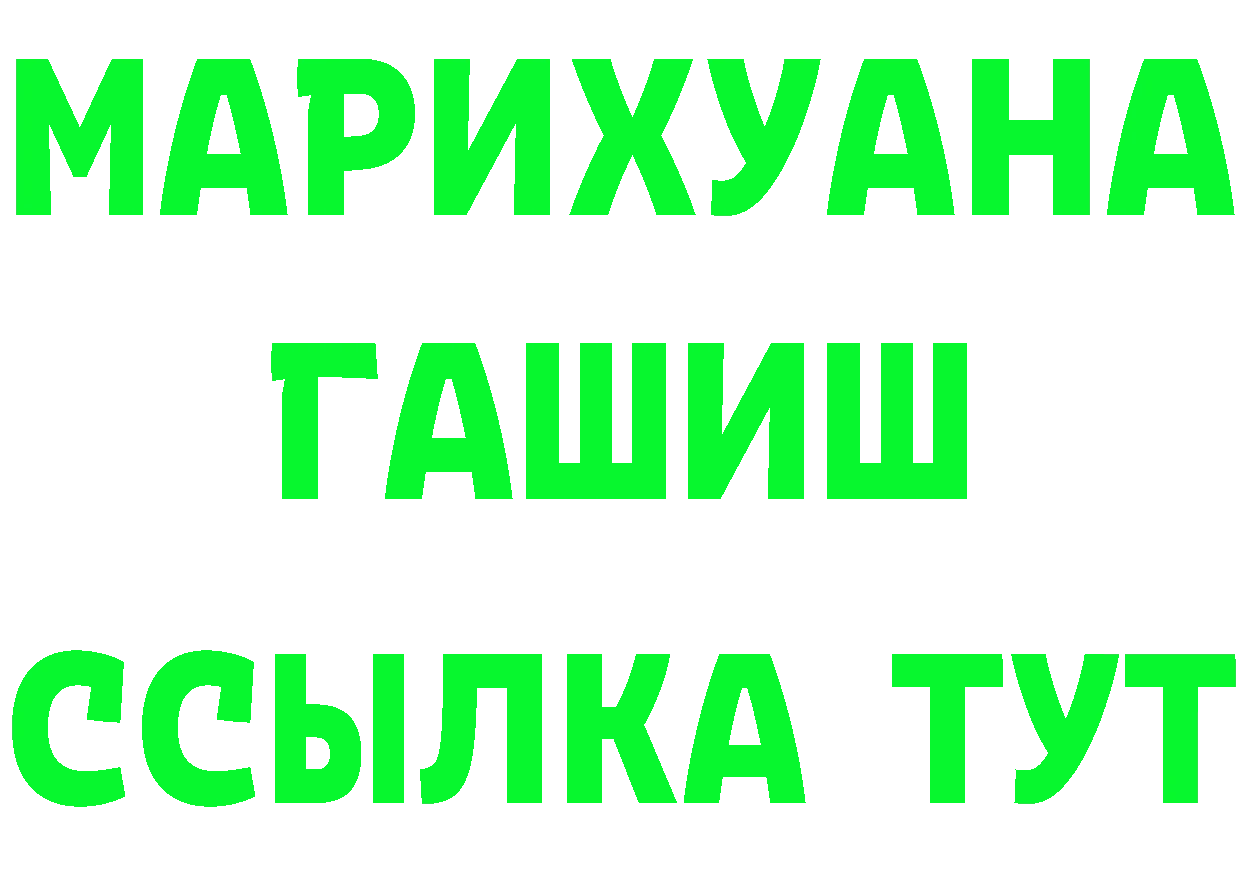 МАРИХУАНА
ГАШИШ
ССЫЛКА ТУТ